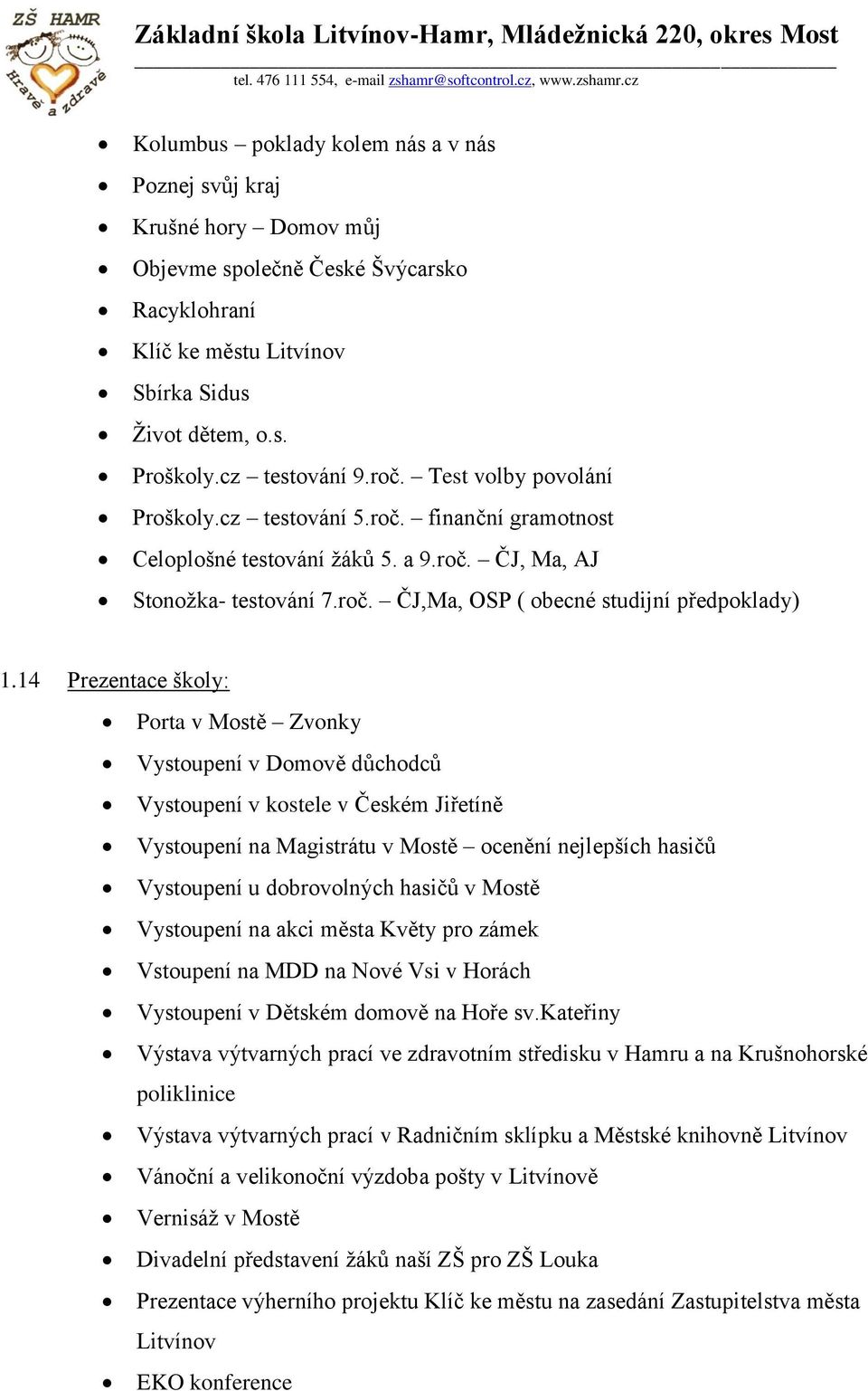 ZŠ HAMR
Hravě a zdravě

Základní škola Litvínov-Hamr, Mládežnická 220, okres Most
tel. 476 111 554, e-mail zshamr@softcontrol.cz, www.zshamr.cz

- Kolumbus – poklady kolem nás a v nás
- Poznej svůj kraj
- Krušné hory – Domov můj
- Objevme společně České Švýcarsko
- Racyklohraní
- Klíč ke městu Litvínov
- Sbírka Sidus
- Život dětem, o.s.
- Proškoly.cz – testování 9.roč. – Test volby povolání
- Proškoly.cz – testování 5.roč. – finanční gramotnost
- Celoplošné testování žáků 5. a 9.roč. – ČJ, Ma, AJ
- Stonožka- testování 7.roč. – ČJ,Ma, OSP ( obecné studijní předpoklady)

1.14 Prezentace školy:

- Porta v Mostě – Zvonky
- Vystoupení v Domově důchodců
- Vystoupení v kostele v Českém Jiřetíně
- Vystoupení na Magistrátu v Mostě – ocenění nejlepších hasičů
- Vystoupení u dobrovolných hasičů v Mostě
- Vystoupení na akci města Květy pro zámek
- Vstoupení na MDD na Nové Vsi v Horách
- Vystoupení v Dětském domově na Hoře sv.Kateřiny
- Výstava výtvarných prací ve zdravotním středisku v Hamru a na Krušnohorské poliklinice
- Výstava výtvarných prací v Radničním sklípku a Městské knihovně Litvínov
- Vánoční a velikonoční výzdoba pošty v Litvínově
- Vernisáž v Mostě
- Divadelní představení žáků naší ZŠ pro ZŠ Louka
- Prezentace výherního projektu Klíč ke městu na zasedání Zastupitelstva města Litvínov
- EKO konference